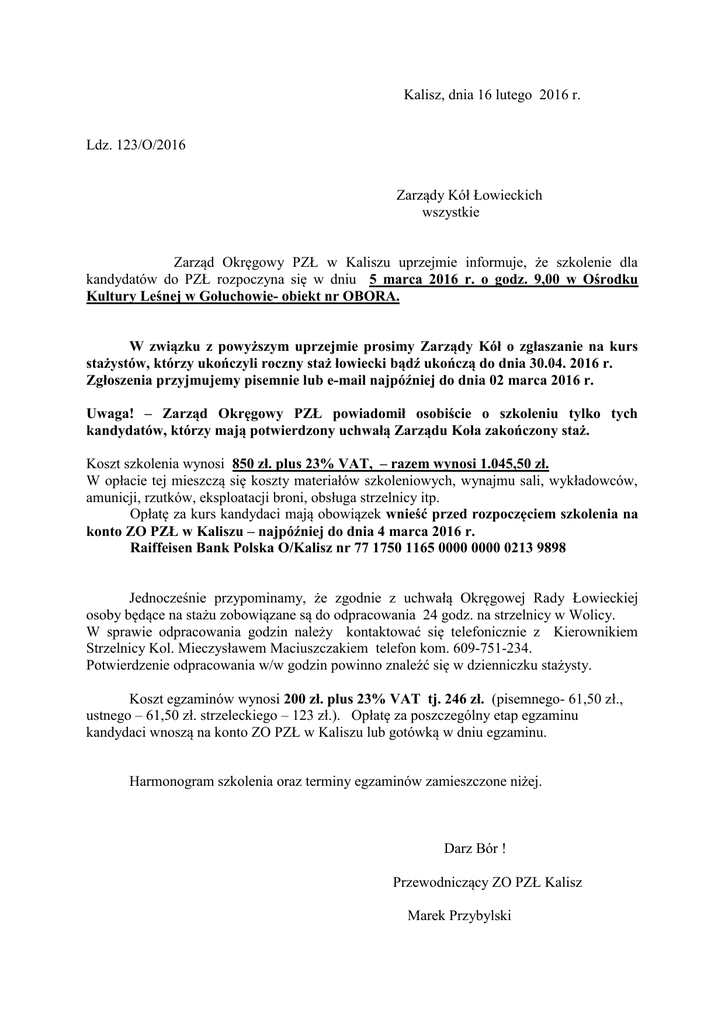 Kalisz, dnia 16 lutego 2016 r.

Ldz. 123/O/2016

Zarządy Kół Łowieckich
wszystkie

Zarząd Okręgowy PZŁ w Kaliszu uprzejmie informuje, że szkolenie dla kandydatów do PZŁ rozpoczyna się w dniu 5 marca 2016 r. o godz. 9,00 w Ośrodku Kultury Leśnej w Gołuchowie- obiekt nr OBORA.

W związku z powyższym uprzejmie prosimy Zarządy Kół o zgłaszanie na kurs stażystów, którzy ukończyli roczny staż łowiecki bądź ukończą do dnia 30.04. 2016 r. Zgłoszenia przyjmujemy pisemnie lub e-mail najpóźniej do dnia 02 marca 2016 r.

Uwaga! – Zarząd Okręgowy PZŁ powiadomił osobiście o szkoleniu tylko tych kandydatów, którzy mają potwierdzony uchwałą Zarządu Koła zakończony staż.

Koszt szkolenia wynosi 850 zł. plus 23% VAT, – razem wynosi 1.045,50 zł.
W opłacie tej mieszczą się koszty materiałów szkoleniowych, wynajmu sali, wykładowców, amunicji, rzutków, eksploatacji broni, obsługa strzelnicy itp.
Opłatę za kurs kandydaci mają obowiązek wnieść przed rozpoczęciem szkolenia na konto ZO PZŁ w Kaliszu – najpóźniej do dnia 4 marca 2016 r.
Raiffeisen Bank Polska O/Kalisz nr 77 1750 1165 0000 0000 0213 9898

Jednocześnie przypominamy, że zgodnie z uchwałą Okręgowej Rady Łowieckiej osoby będące na stażu zobowiązane są do odpracowania 24 godz. na strzelnicy w Wolicy.
W sprawie odpracowania godzin należy kontaktować się telefonicznie z Kierownikiem Strzelnicy Kol. Mieczysławem Maciuszczakiem telefon kom. 609-751-234.
Potwierdzenie odpracowania w/w godzin powinno znaleźć się w dzienniczku stażysty.

Koszt egzaminów wynosi 200 zł. plus 23% VAT tj. 246 zł. (pisemnego- 61,50 zł., ustnego – 61,50 zł. strzeleckiego – 123 zł.). Opłatę za poszczególny etap egzaminu kandydaci wnoszą na konto ZO PZŁ w Kaliszu lub gotówką w dniu egzaminu.

Harmonogram szkolenia oraz terminy egzaminów zamieszczone niżej.

Darz Bór !

Przewodniczący ZO PZŁ Kalisz

Marek Przybylski